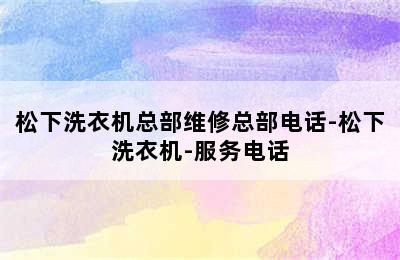 松下洗衣机总部维修总部电话-松下洗衣机-服务电话